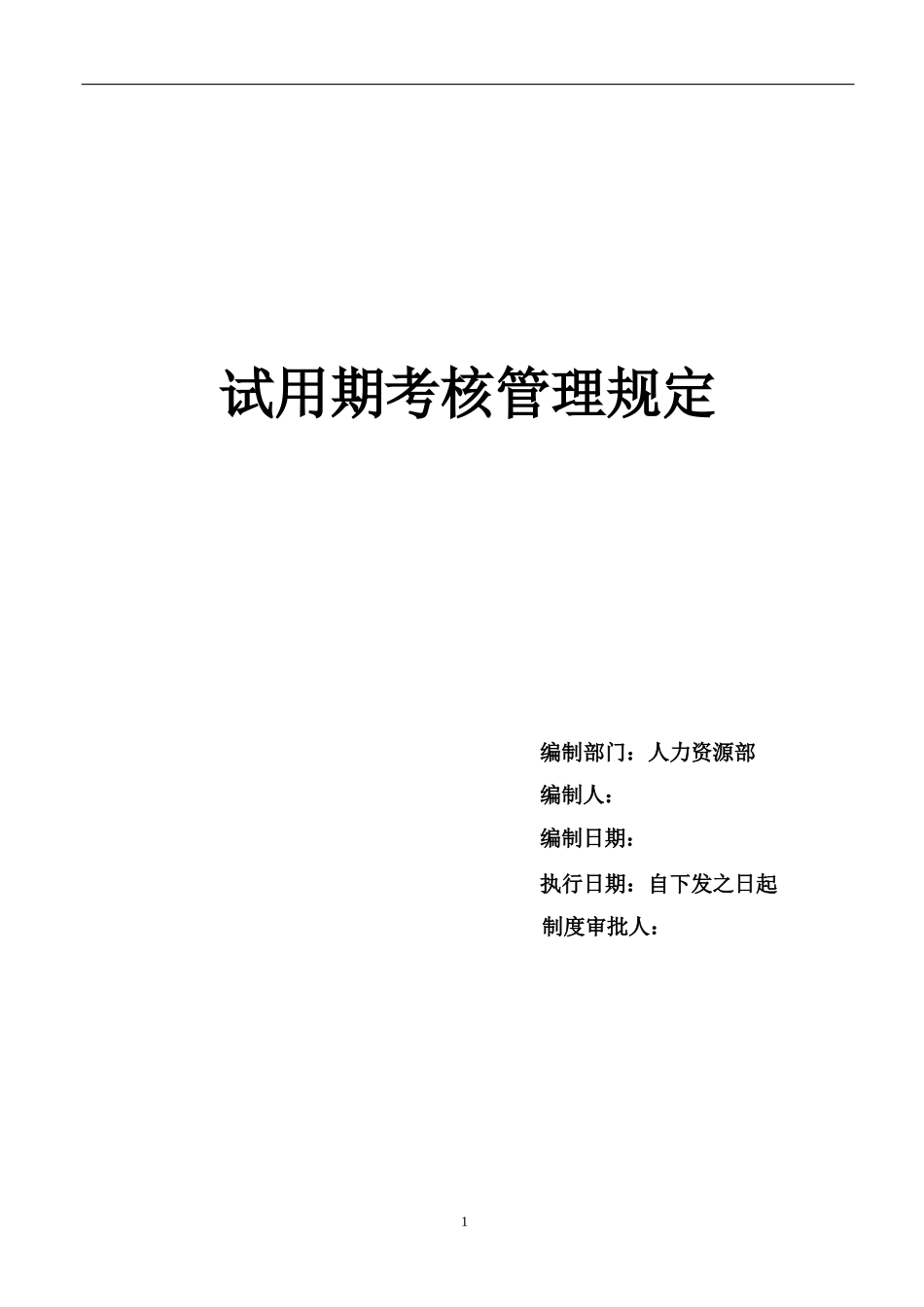 试用期考核管理规定

编制部门：人力资源部

编制人：

编制日期：

执行日期：自下发之日起

制度审批人：

1